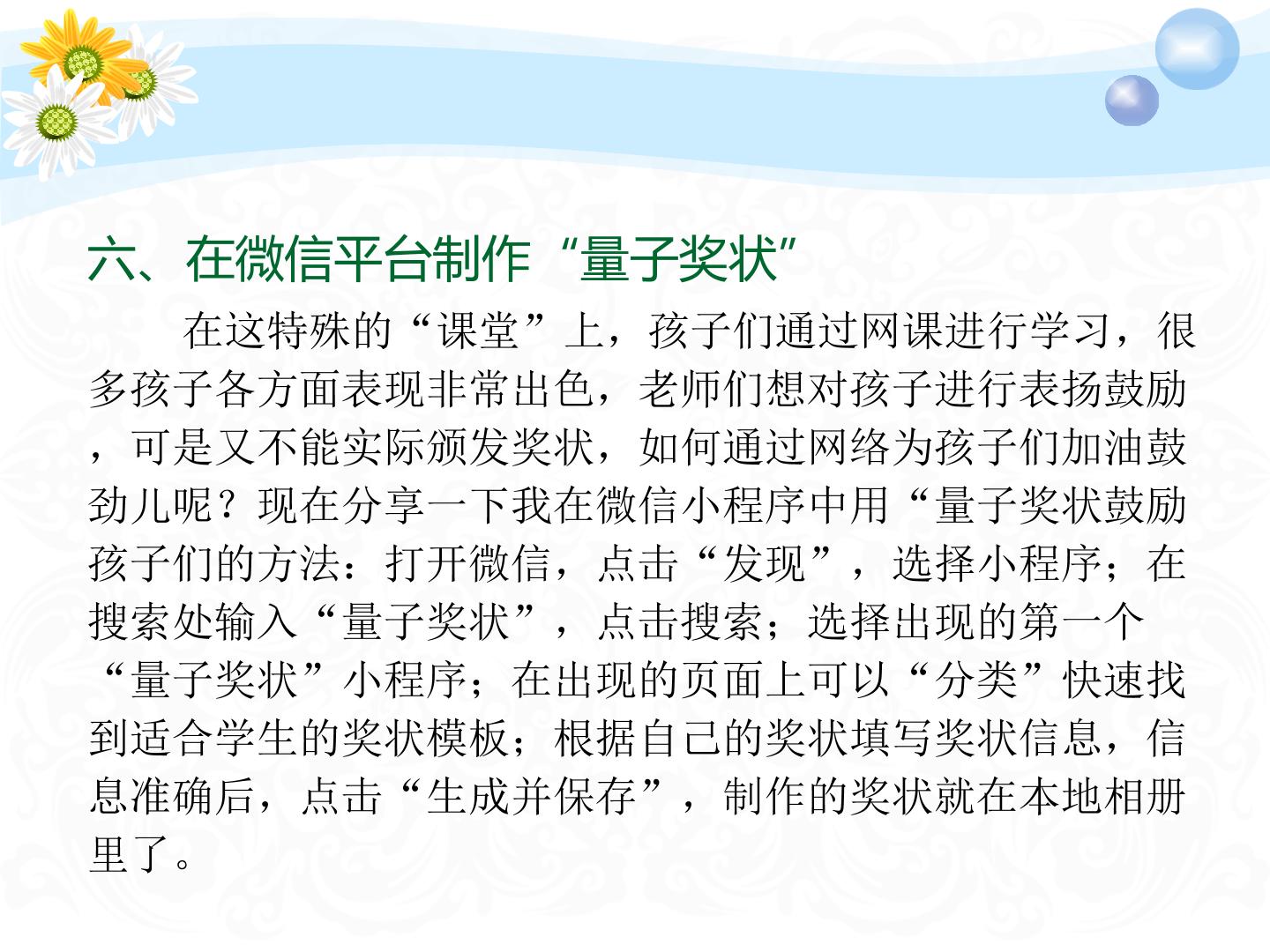 六、在微信平台制作“量子奖状”

在这特殊的“课堂”上，孩子们通过网课进行学习，很多孩子各方面表现非常出色，老师们想对孩子进行表扬鼓励，可是又不能实际颁发奖状，如何通过网络为孩子们加油鼓劲儿呢？现在分享一下我在微信小程序中用“量子奖状鼓励孩子们的方法：打开微信，点击“发现”，选择小程序；在搜索处输入“量子奖状”，点击搜索；选择出现的第一个“量子奖状”小程序；在出现的页面上可以“分类”快速找到适合学生的奖状模板；根据自己的奖状填写奖状信息，信息准确后，点击“生成并保存”，制作的奖状就在本地相册里了。